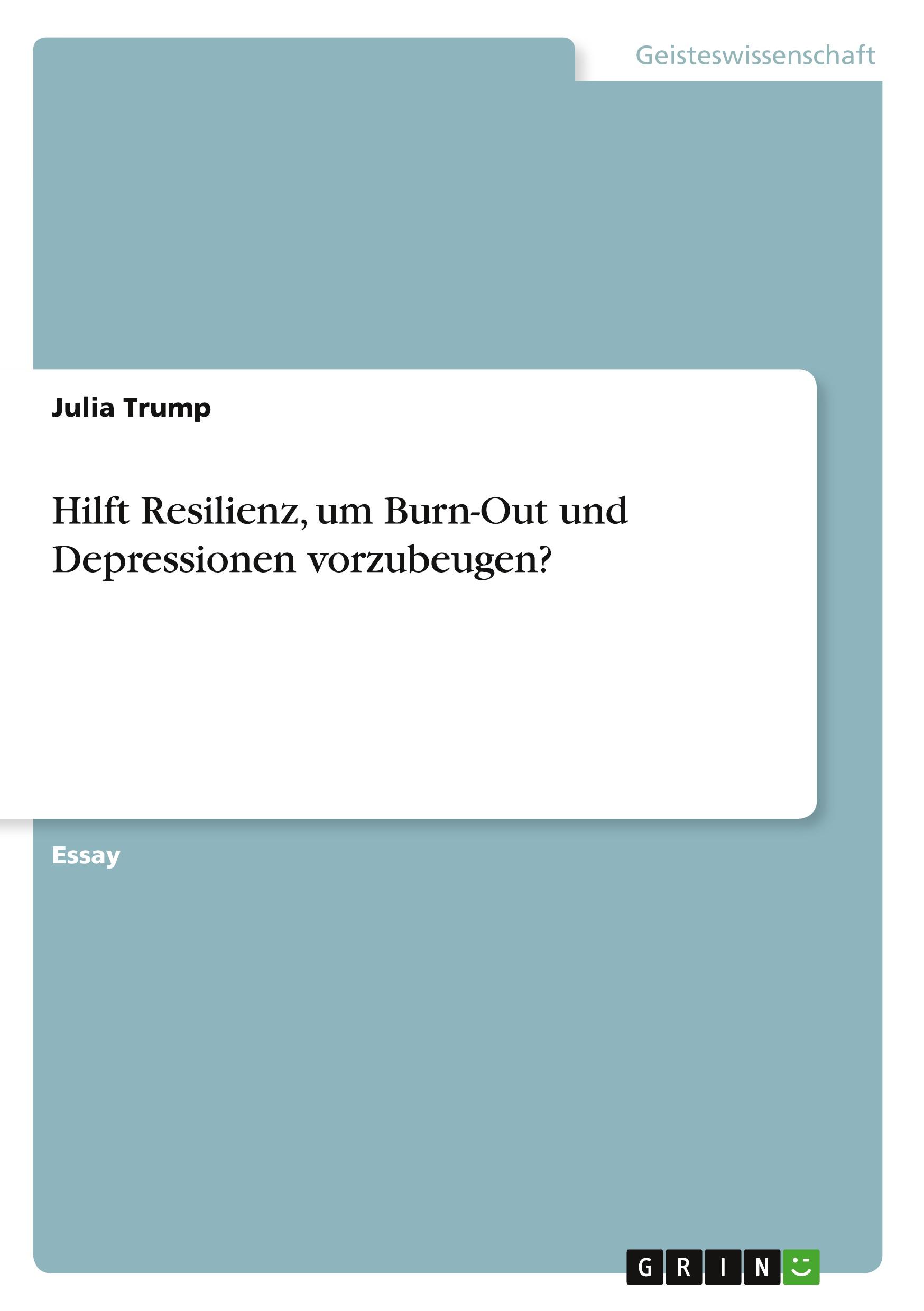 Geisteswissenschaft

Julia Trump

Hilft Resilienz, um Burn-Out und Depressionen vorzubeugen?

Essay

GRIN